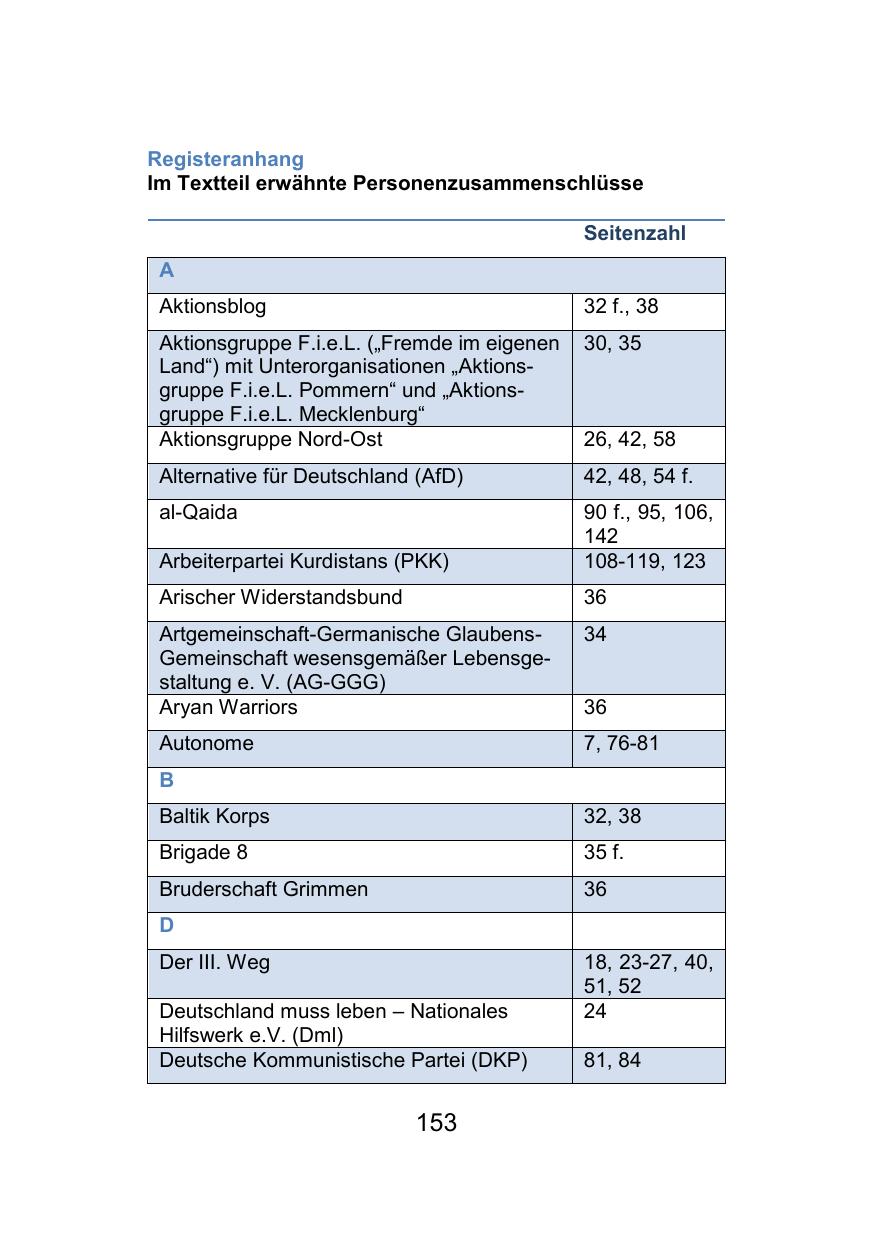 Registeranhang
Im Textteil erwähnte Personenzusammenschlüsse

| | Seitenzahl |
|---|---|
| A | |
| Aktionsblog | 32 f., 38 |
| Aktionsgruppe F.i.e.L. („Fremde im eigenen Land“) mit Unterorganisationen „Aktionsgruppe F.i.e.L. Pommern“ und „Aktionsgruppe F.i.e.L. Mecklenburg“ | 30, 35 |
| Aktionsgruppe Nord-Ost | 26, 42, 58 |
| Alternative für Deutschland (AfD) | 42, 48, 54 f. |
| al-Qaida | 90 f., 95, 106, 142 |
| Arbeiterpartei Kurdistans (PKK) | 108-119, 123 |
| Arischer Widerstandsbund | 36 |
| Artgemeinschaft-Germanische Glaubens-Gemeinschaft wesensgemäßer Lebensgestaltung e. V. (AG-GGG) | 34 |
| Aryan Warriors | 36 |
| Autonome | 7, 76-81 |
| B | |
| Baltik Korps | 32, 38 |
| Brigade 8 | 35 f. |
| Bruderschaft Grimmen | 36 |
| D | |
| Der III. Weg | 18, 23-27, 40, 51, 52 |
| Deutschland muss leben – Nationales Hilfswerk e.V. (Dml) | 24 |
| Deutsche Kommunistische Partei (DKP) | 81, 84 |

153